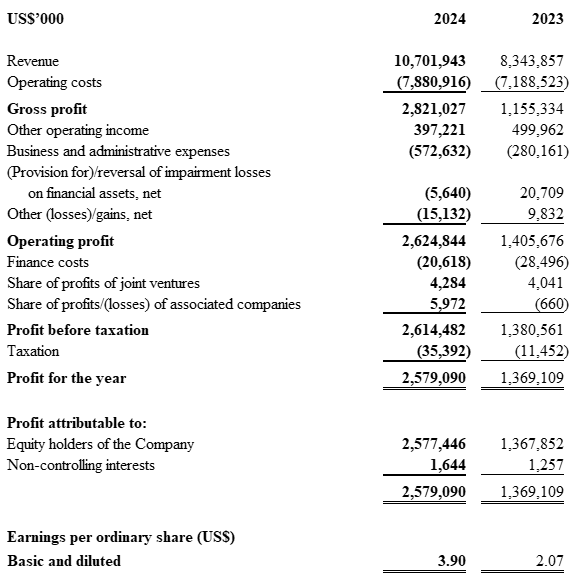 | US$'000 | 2024 | 2023 |
|---|---|---|
| Revenue | 10,701,943 | 8,343,857 |
| Operating costs | (7,880,916) | (7,188,523) |
| Gross profit | 2,821,027 | 1,155,334 |
| Other operating income | 397,221 | 499,962 |
| Business and administrative expenses | (572,632) | (280,161) |
| (Provision for)/reversal of impairment losses on financial assets, net | (5,640) | 20,709 |
| Other (losses)/gains, net | (15,132) | 9,832 |
| Operating profit | 2,624,844 | 1,405,676 |
| Finance costs | (20,618) | (28,496) |
| Share of profits of joint ventures | 4,284 | 4,041 |
| Share of profits/(losses) of associated companies | 5,972 | (660) |
| Profit before taxation | 2,614,482 | 1,380,561 |
| Taxation | (35,392) | (11,452) |
| Profit for the year | 2,579,090 | 1,369,109 |
| Profit attributable to: | | |
| Equity holders of the Company | 2,577,446 | 1,367,852 |
| Non-controlling interests | 1,644 | 1,257 |
| | 2,579,090 | 1,369,109 |
| Earnings per ordinary share (US$) | | |
| Basic and diluted | 3.90 | 2.07 |